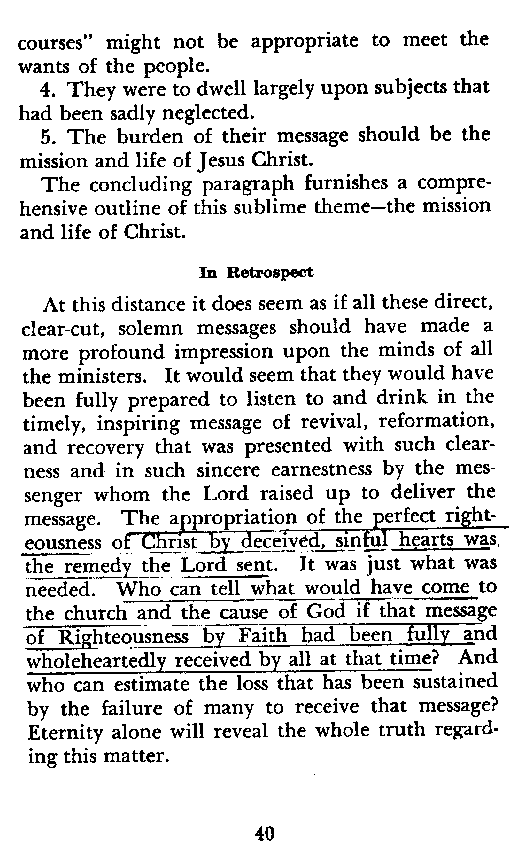 courses" might not be appropriate to meet the wants of the people.

4. They were to dwell largely upon subjects that had been sadly neglected.

5. The burden of their message should be the mission and life of Jesus Christ.

The concluding paragraph furnishes a comprehensive outline of this sublime theme—the mission and life of Christ.

In Retrospect

At this distance it does seem as if all these direct, clear-cut, solemn messages should have made a more profound impression upon the minds of all the ministers. It would seem that they would have been fully prepared to listen to and drink in the timely, inspiring message of revival, reformation, and recovery that was presented with such clearness and in such sincere earnestness by the messenger whom the Lord raised up to deliver the message. The appropriation of the perfect righteousness of Christ by deceived, sinful hearts was the remedy the Lord sent. It was just what was needed. Who can tell what would have come to the church and the cause of God if that message of Righteousness by Faith had been fully and wholeheartedly received by all at that time? And who can estimate the loss that has been sustained by the failure of many to receive that message? Eternity alone will reveal the whole truth regarding this matter.

40